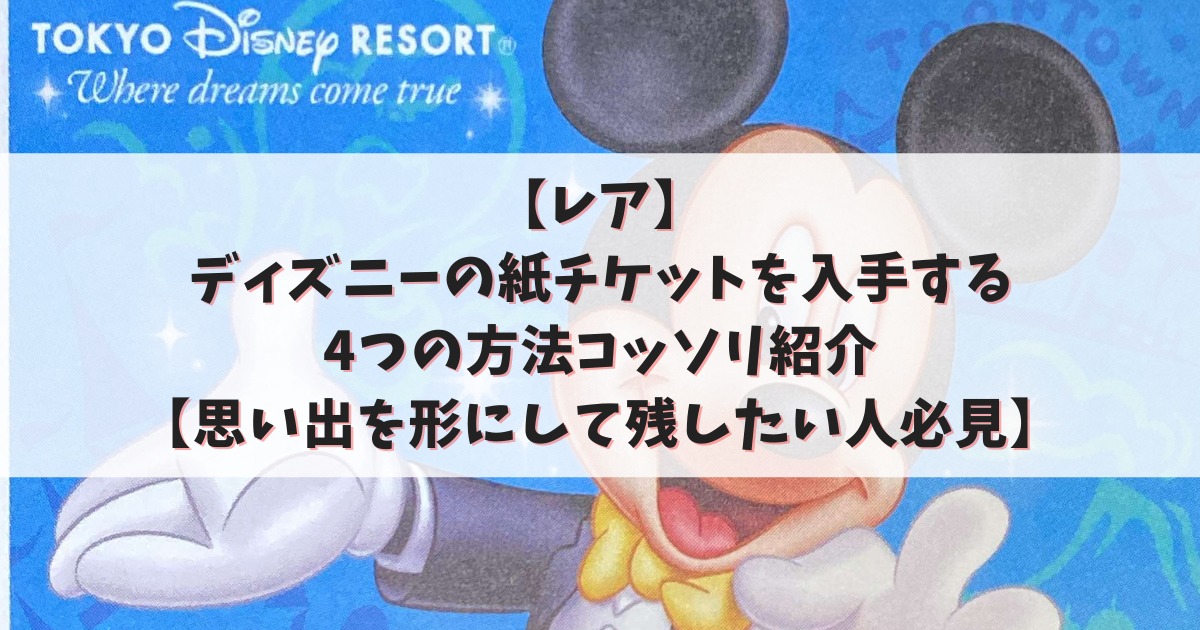 TOKYO Disney RESORT
Where dreams come true

TOONTOWN

【レア】
ディズニーの紙チケットを入手する
4つの方法コッソリ紹介
【思い出を形にして残したい人必見】